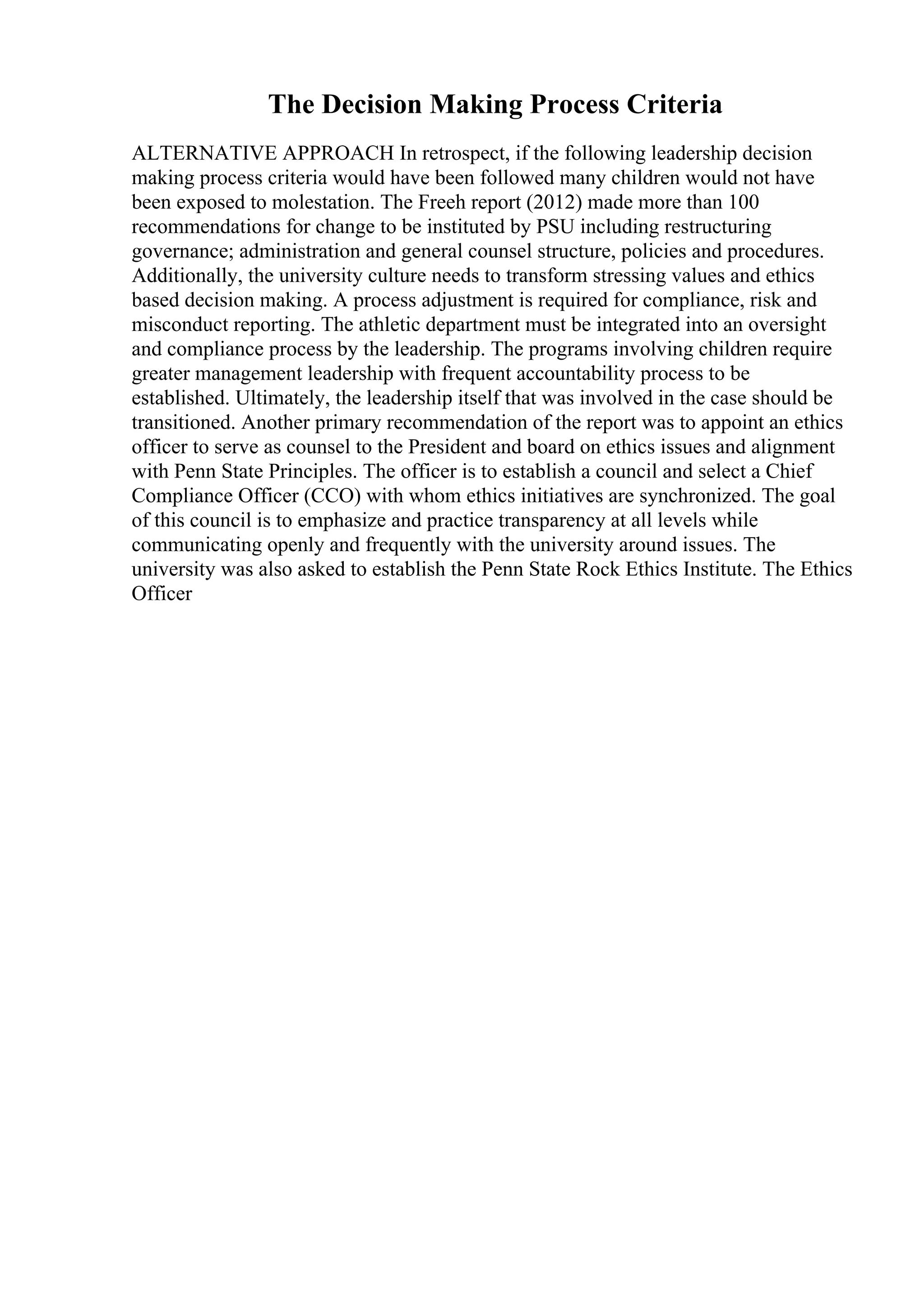 The Decision Making Process Criteria

ALTERNATIVE APPROACH In retrospect, if the following leadership decision making process criteria would have been followed many children would not have been exposed to molestation. The Freeh report (2012) made more than 100 recommendations for change to be instituted by PSU including restructuring governance; administration and general counsel structure, policies and procedures. Additionally, the university culture needs to transform stressing values and ethics based decision making. A process adjustment is required for compliance, risk and misconduct reporting. The athletic department must be integrated into an oversight and compliance process by the leadership. The programs involving children require greater management leadership with frequent accountability process to be established. Ultimately, the leadership itself that was involved in the case should be transitioned. Another primary recommendation of the report was to appoint an ethics officer to serve as counsel to the President and board on ethics issues and alignment with Penn State Principles. The officer is to establish a council and select a Chief Compliance Officer (CCO) with whom ethics initiatives are synchronized. The goal of this council is to emphasize and practice transparency at all levels while communicating openly and frequently with the university around issues. The university was also asked to establish the Penn State Rock Ethics Institute. The Ethics Officer